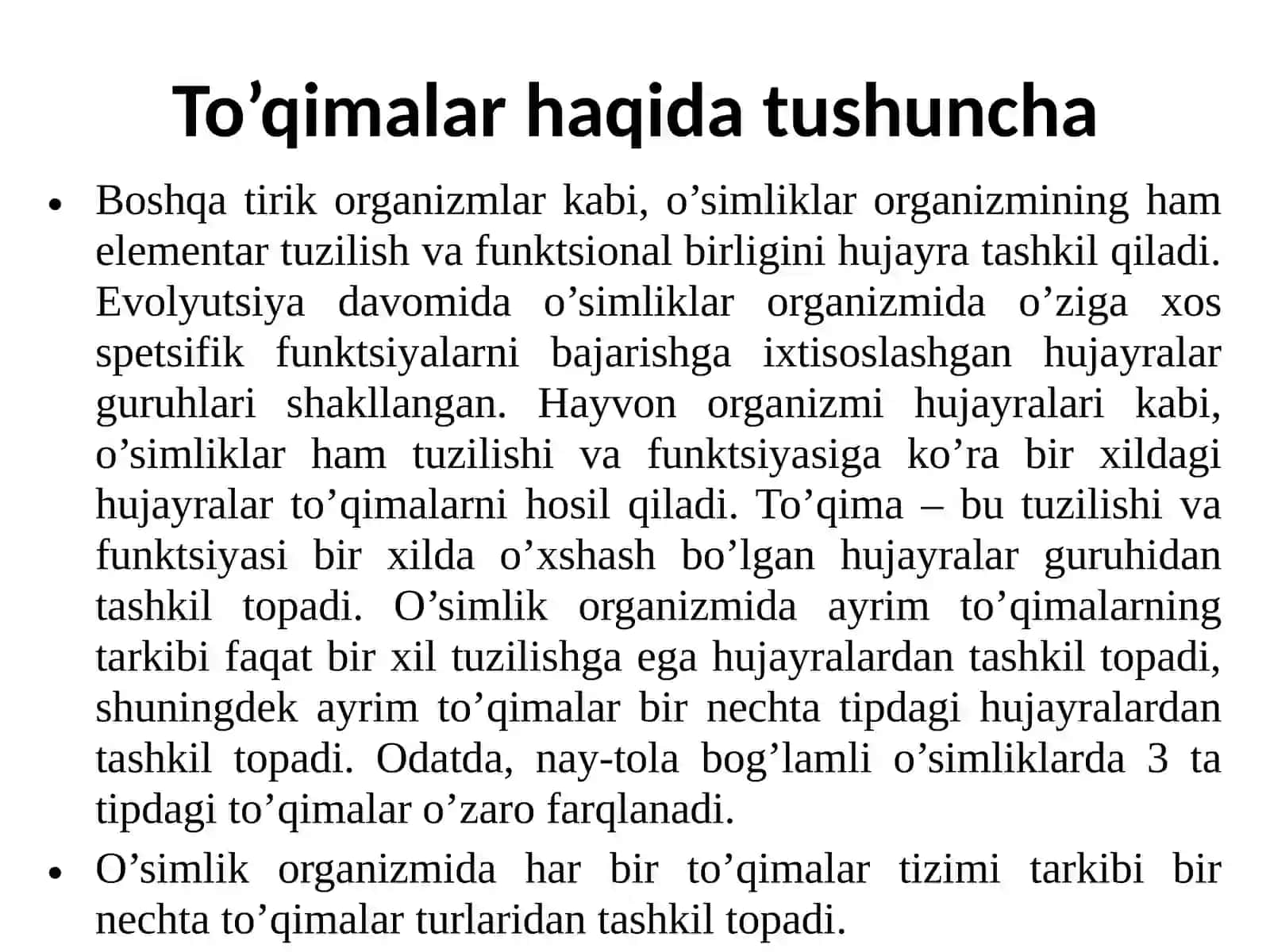 To’qimalar haqida tushuncha

• Boshqa tirik organizmlar kabi, o’simliklar organizmining ham elementar tuzilish va funktsional birligini hujayra tashkil qiladi. Evolyutsiya davomida o’simliklar organizmida o’ziga xos spetsifik funktsiyalarni bajarishga ixtisoslashgan hujayralar guruhlari shakllangan. Hayvon organizmi hujayralari kabi, o’simliklar ham tuzilishi va funktsiyasiga ko’ra bir xildagi hujayralar to’qimalarni hosil qiladi. To’qima – bu tuzilishi va funktsiyasi bir xilda o’xshash bo’lgan hujayralar guruhidan tashkil topadi. O’simlik organizmida ayrim to’qimalarning tarkibi faqat bir xil tuzilishga ega hujayralardan tashkil topadi, shuningdek ayrim to’qimalar bir nechta tipdagi hujayralardan tashkil topadi. Odatda, nay-tola bog’lamli o’simliklarda 3 ta tipdagi to’qimalar o’zaro farqlanadi.

• O’simlik organizmida har bir to’qimalar tizimi tarkibi bir nechta to’qimalar turlaridan tashkil topadi.